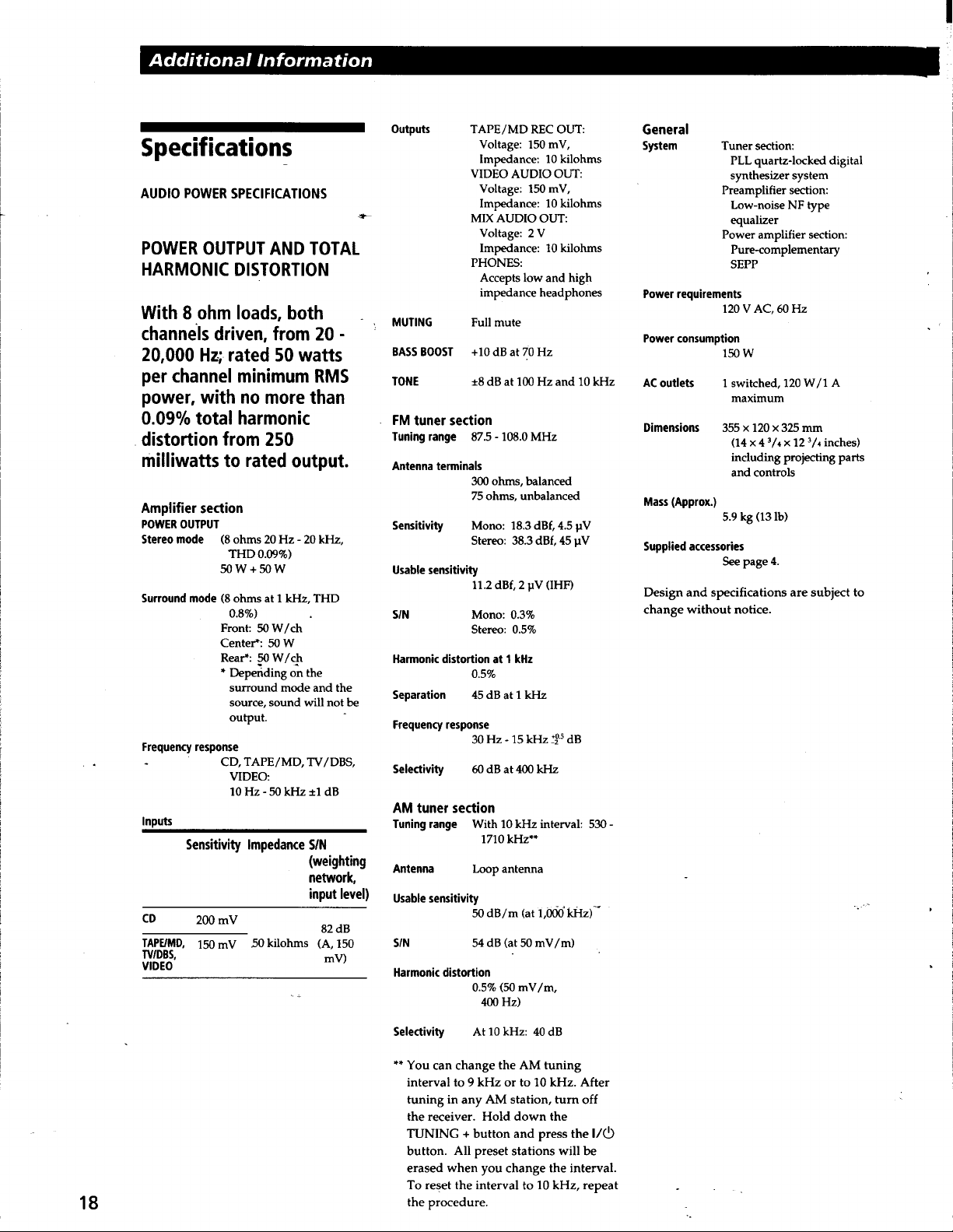 Additional Information

Specifications

AUDIO POWER SPECIFICATIONS

POWER OUTPUT AND TOTAL HARMONIC DISTORTION

With 8 ohm loads, both channels driven, from 20 - 20,000 Hz; rated 50 watts per channel minimum RMS power, with no more than 0.09% total harmonic distortion from 250 milliwatts to rated output.

Amplifier section
POWER OUTPUT
Stereo mode (8 ohms 20 Hz - 20 kHz, THD 0.09%) 50 W + 50 W

Surround mode (8 ohms at 1 kHz, THD 0.8%) Front: 50 W/ch Center*: 50 W Rear*: 50 W/ch
* Depending on the surround mode and the source, sound will not be output.

Frequency response
CD, TAPE/MD, TV/DBS, VIDEO: 10 Hz - 50 kHz ±1 dB

Inputs

| | Sensitivity | Impedance | S/N (weighting network, input level) |
|---|---|---|---|
| CD | 200 mV | 50 kilohms | 82 dB (A, 150 mV) |
| TAPE/MD, TV/DBS, VIDEO | 150 mV | | |

Outputs TAPE/MD REC OUT: Voltage: 150 mV, Impedance: 10 kilohms VIDEO AUDIO OUT: Voltage: 150 mV, Impedance: 10 kilohms MIX AUDIO OUT: Voltage: 2 V Impedance: 10 kilohms PHONES: Accepts low and high impedance headphones

MUTING Full mute

BASS BOOST +10 dB at 70 Hz

TONE ±8 dB at 100 Hz and 10 kHz

FM tuner section
Tuning range 87.5 - 108.0 MHz

Antenna terminals
300 ohms, balanced
75 ohms, unbalanced

Sensitivity Mono: 18.3 dBf, 4.5 µV Stereo: 38.3 dBf, 45 µV

Usable sensitivity
11.2 dBf, 2 µV (IHF)

S/N Mono: 0.3% Stereo: 0.5%

Harmonic distortion at 1 kHz
0.5%

Separation 45 dB at 1 kHz

Frequency response
30 Hz - 15 kHz $^{+0.5}_{-2}$ dB

Selectivity 60 dB at 400 kHz

AM tuner section
Tuning range With 10 kHz interval: 530 - 1710 kHz**

Antenna Loop antenna

Usable sensitivity
50 dB/m (at 1,000 kHz)

S/N 54 dB (at 50 mV/m)

Harmonic distortion
0.5% (50 mV/m, 400 Hz)

Selectivity At 10 kHz: 40 dB

** You can change the AM tuning interval to 9 kHz or to 10 kHz. After tuning in any AM station, turn off the receiver. Hold down the TUNING + button and press the I/⏻ button. All preset stations will be erased when you change the interval. To reset the interval to 10 kHz, repeat the procedure.

General
System Tuner section: PLL quartz-locked digital synthesizer system Preamplifier section: Low-noise NF type equalizer Power amplifier section: Pure-complementary SEPP

Power requirements
120 V AC, 60 Hz

Power consumption
150 W

AC outlets 1 switched, 120 W/1 A maximum

Dimensions 355 × 120 × 325 mm (14 × 4 $^3/_4$ × 12 $^3/_4$ inches) including projecting parts and controls

Mass (Approx.)
5.9 kg (13 lb)

Supplied accessories
See page 4.

Design and specifications are subject to change without notice.

18